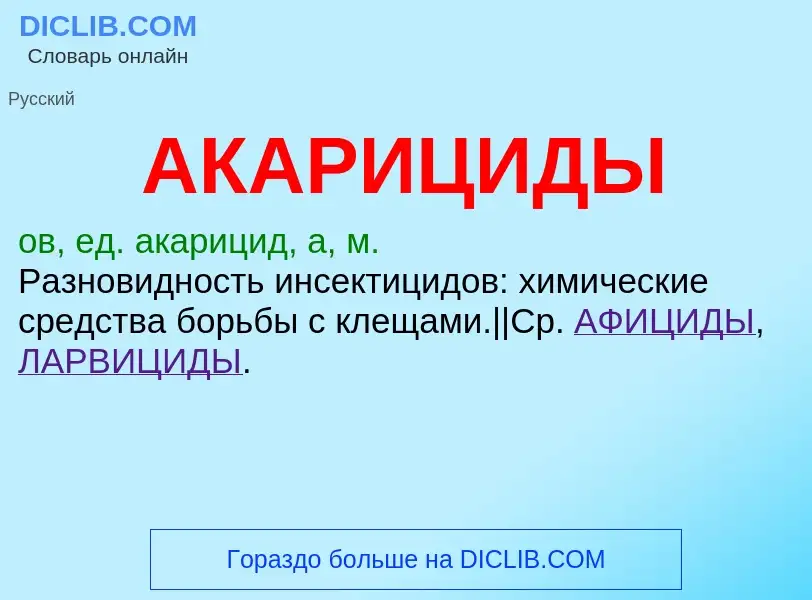 DICLIB.COM
Словарь онлайн

Русский

АКАРИЦИДЫ

ов, ед. акарицид, а, м.
Разновидность инсектицидов: химические средства борьбы с клещами.||Ср. АФИЦИДЫ, ЛАРВИЦИДЫ.

Гораздо больше на DICLIB.COM